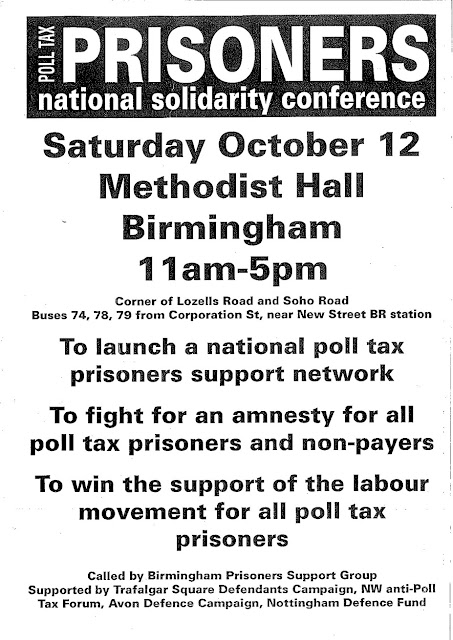 POLL TAX PRISONERS
national solidarity conference

Saturday October 12
Methodist Hall
Birmingham
11am-5pm

Corner of Lozells Road and Soho Road
Buses 74, 78, 79 from Corporation St, near New Street BR station

To launch a national poll tax prisoners support network

To fight for an amnesty for all poll tax prisoners and non-payers

To win the support of the labour movement for all poll tax prisoners

Called by Birmingham Prisoners Support Group
Supported by Trafalgar Square Defendants Campaign, NW anti-Poll Tax Forum, Avon Defence Campaign, Nottingham Defence Fund